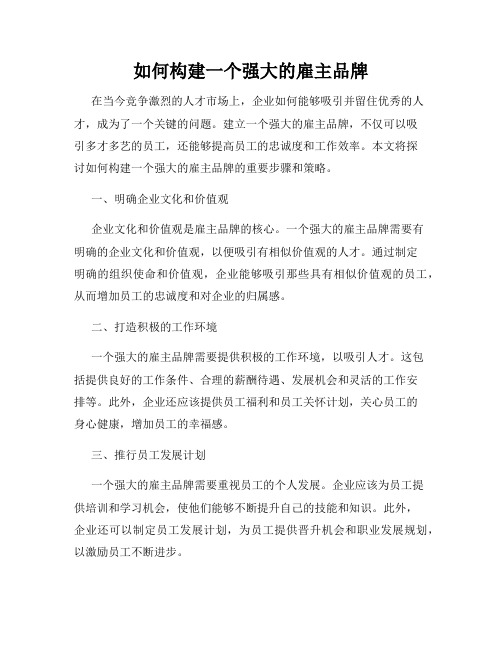 如何构建一个强大的雇主品牌

在当今竞争激烈的人才市场上，企业如何能够吸引并留住优秀的人才，成为了一个关键的问题。建立一个强大的雇主品牌，不仅可以吸引多才多艺的员工，还能够提高员工的忠诚度和工作效率。本文将探讨如何构建一个强大的雇主品牌的重要步骤和策略。

一、明确企业文化和价值观

企业文化和价值观是雇主品牌的核心。一个强大的雇主品牌需要有明确的企业文化和价值观，以便吸引有相似价值观的人才。通过制定明确的组织使命和价值观，企业能够吸引那些具有相似价值观的员工，从而增加员工的忠诚度和对企业的归属感。

二、打造积极的工作环境

一个强大的雇主品牌需要提供积极的工作环境，以吸引人才。这包括提供良好的工作条件、合理的薪酬待遇、发展机会和灵活的工作安排等。此外，企业还应该提供员工福利和员工关怀计划，关心员工的身心健康，增加员工的幸福感。

三、推行员工发展计划

一个强大的雇主品牌需要重视员工的个人发展。企业应该为员工提供培训和学习机会，使他们能够不断提升自己的技能和知识。此外，企业还可以制定员工发展计划，为员工提供晋升机会和职业发展规划，以激励员工不断进步。